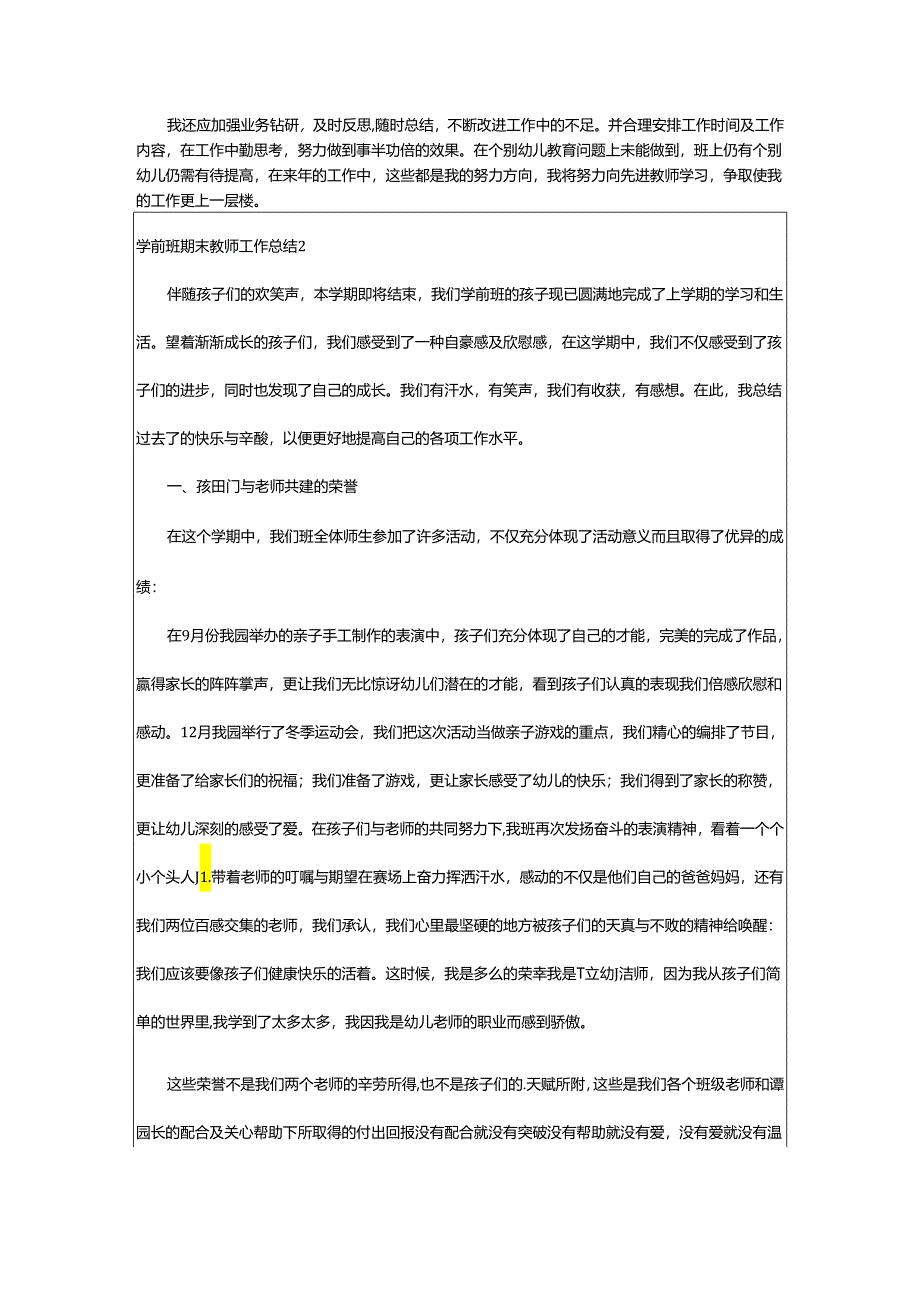 我还应加强业务钻研，及时反思,随时总结，不断改进工作中的不足。并合理安排工作时间及工作内容，在工作中勤思考，努力做到事半功倍的效果。在个别幼儿教育问题上未能做到，班上仍有个别幼儿仍需有待提高，在来年的工作中，这些都是我的努力方向，我将努力向先进教师学习，争取使我的工作更上一层楼。

学前班期末教师工作总结2

伴随孩子们的欢笑声，本学期即将结束，我们学前班的孩子现已圆满地完成了上学期的学习和生活。望着渐渐成长的孩子们，我们感受到了一种自豪感及欣慰感，在这学期中，我们不仅感受到了孩子们的进步，同时也发现了自己的成长。我们有汗水，有笑声，我们有收获，有感想。在此，我总结过去了的快乐与辛酸，以便更好地提高自己的各项工作水平。

一、孩田门与老师共建的荣誉

在这个学期中，我们班全体师生参加了许多活动，不仅充分体现了活动意义而且取得了优异的成绩：

在9月份我园举办的亲子手工制作的表演中，孩子们充分体现了自己的才能，完美的完成了作品，赢得家长的阵阵掌声，更让我们无比惊讶幼儿们潜在的才能，看到孩子们认真的表现我们倍感欣慰和感动。12月我园举行了冬季运动会，我们把这次活动当做亲子游戏的重点，我们精心的编排了节目，更准备了给家长们的祝福；我们准备了游戏，更让家长感受了幼儿的快乐；我们得到了家长的称赞，更让幼儿深刻的感受了爱。在孩子们与老师的共同努力下,我班再次发扬奋斗的表演精神，看着一个个小个头人J1.带着老师的叮嘱与期望在赛场上奋力挥洒汗水，感动的不仅是他们自己的爸爸妈妈，还有我们两位百感交集的老师，我们承认，我们心里最坚硬的地方被孩子们的天真与不败的精神给唤醒：我们应该要像孩子们健康快乐的活着。这时候，我是多么的荣幸我是T立幼J洁师，因为我从孩子们简单的世界里,我学到了太多太多，我因我是幼儿老师的职业而感到骄傲。

这些荣誉不是我们两个老师的辛劳所得,也不是孩子们的.天赋所附，这些是我们各个班级老师和谭园长的配合及关心帮助下所取得的付出回报没有配合就没有突破没有帮助就没有爱，没有爱就没有温